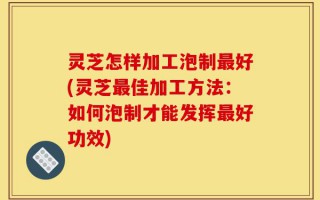 灵芝怎样加工泡制最好(灵芝最佳加工方法：如何泡制才能发挥最好功效)